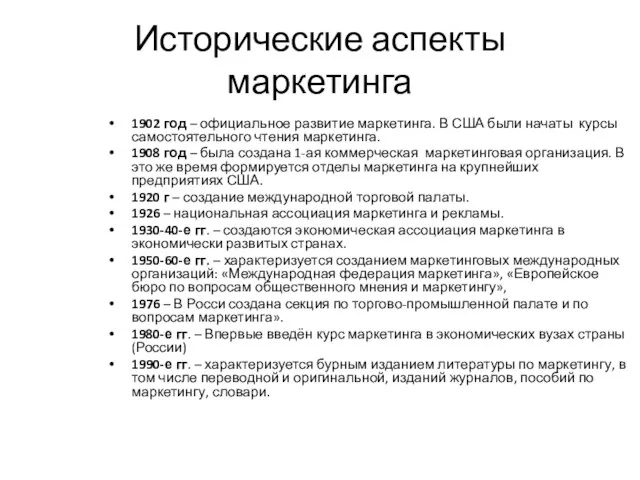 Исторические аспекты маркетинга

• 1902 год – официальное развитие маркетинга. В США были начаты курсы самостоятельного чтения маркетинга.
• 1908 год – была создана 1-ая коммерческая маркетинговая организация. В это же время формируется отделы маркетинга на крупнейших предприятиях США.
• 1920 г – создание международной торговой палаты.
• 1926 – национальная ассоциация маркетинга и рекламы.
• 1930-40-е гг. – создаются экономическая ассоциация маркетинга в экономически развитых странах.
• 1950-60-е гг. – характеризуется созданием маркетинговых международных организаций: «Международная федерация маркетинга», «Европейское бюро по вопросам общественного мнения и маркетингу»,
• 1976 – В Росси создана секция по торгово-промышленной палате и по вопросам маркетинга».
• 1980-е гг. – Впервые введён курс маркетинга в экономических вузах страны (России)
• 1990-е гг. – характеризуется бурным изданием литературы по маркетингу, в том числе переводной и оригинальной, изданий журналов, пособий по маркетингу, словари.